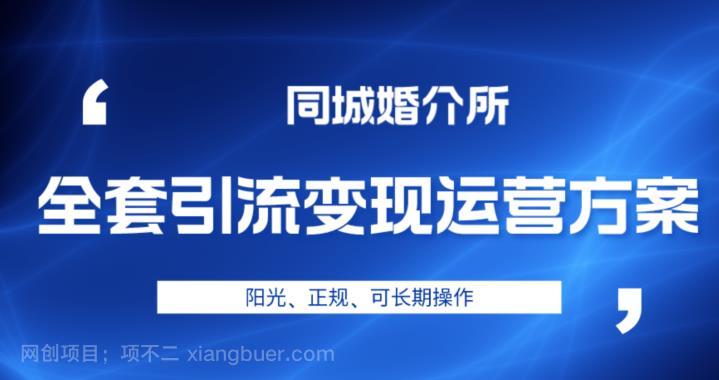 ‘ 同城婚介所

全套引流变现运营方案

阳光、正规、可长期操作 ’

网创项目；项不二 xiangbuer.com